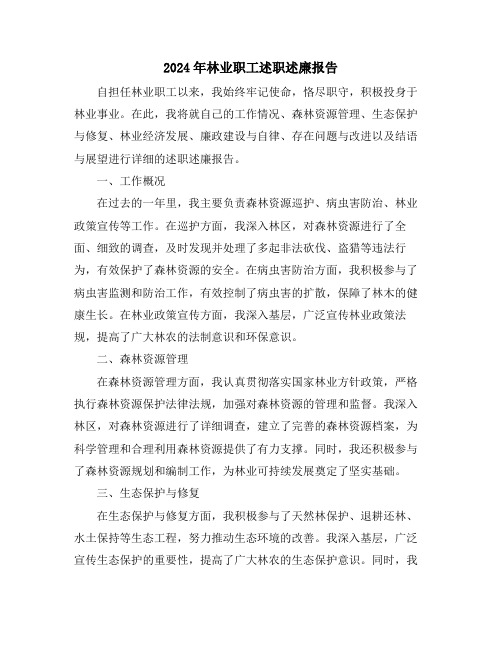 2024年林业职工述职述廉报告

自担任林业职工以来，我始终牢记使命，恪尽职守，积极投身于林业事业。在此，我将就自己的工作情况、森林资源管理、生态保护与修复、林业经济发展、廉政建设与自律、存在问题与改进以及结语与展望进行详细的述职述廉报告。

一、工作概况

在过去的一年里，我主要负责森林资源巡护、病虫害防治、林业政策宣传等工作。在巡护方面，我深入林区，对森林资源进行了全面、细致的调查，及时发现并处理了多起非法砍伐、盗猎等违法行为，有效保护了森林资源的安全。在病虫害防治方面，我积极参与了病虫害监测和防治工作，有效控制了病虫害的扩散，保障了林木的健康生长。在林业政策宣传方面，我深入基层，广泛宣传林业政策法规，提高了广大林农的法制意识和环保意识。

二、森林资源管理

在森林资源管理方面，我认真贯彻落实国家林业方针政策，严格执行森林资源保护法律法规，加强对森林资源的管理和监督。我深入林区，对森林资源进行了详细调查，建立了完善的森林资源档案，为科学管理和合理利用森林资源提供了有力支撑。同时，我还积极参与了森林资源规划和编制工作，为林业可持续发展奠定了坚实基础。

三、生态保护与修复

在生态保护与修复方面，我积极参与了天然林保护、退耕还林、水土保持等生态工程，努力推动生态环境的改善。我深入基层，广泛宣传生态保护的重要性，提高了广大林农的生态保护意识。同时，我